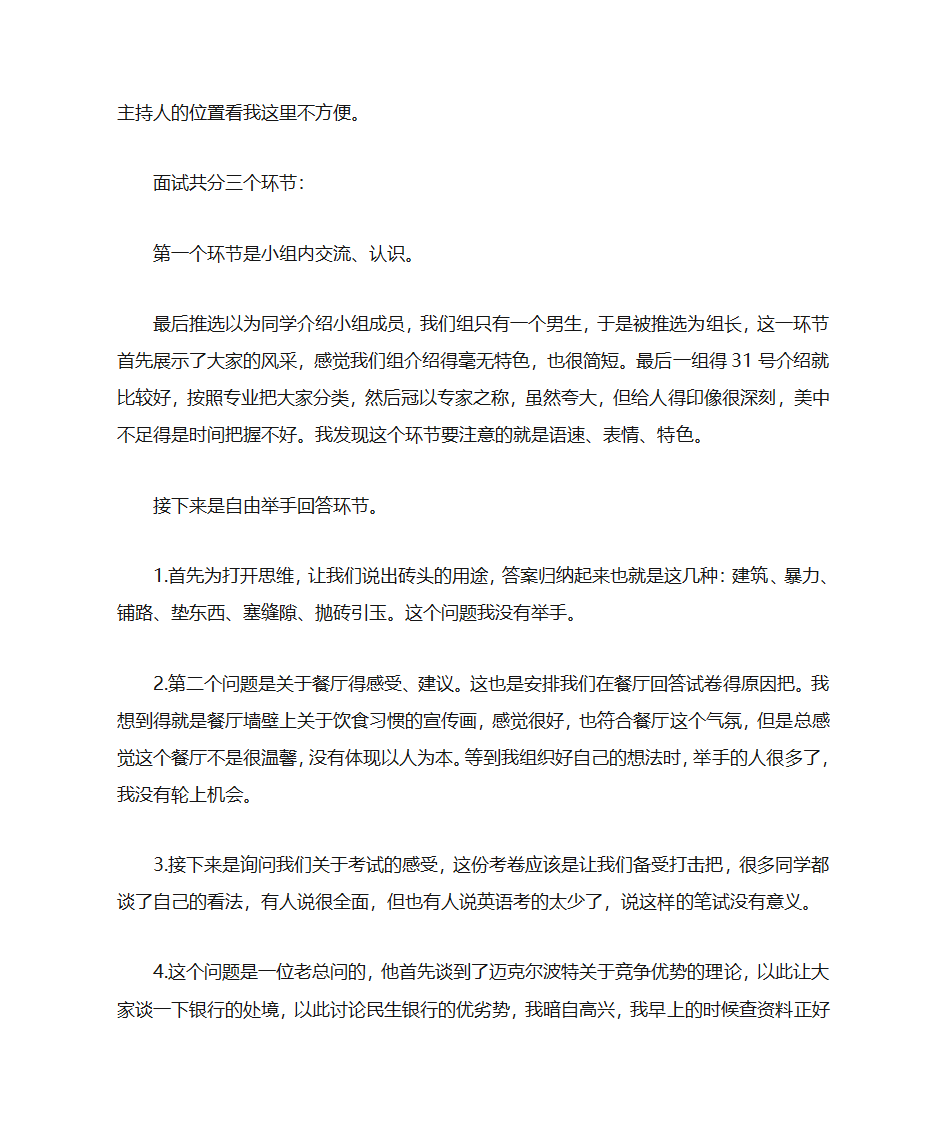 主持人的位置看我这里不方便。

面试共分三个环节：

第一个环节是小组内交流、认识。

最后推选以为同学介绍小组成员，我们组只有一个男生，于是被推选为组长，这一环节首先展示了大家的风采，感觉我们组介绍得毫无特色，也很简短。最后一组得 31 号介绍就比较好，按照专业把大家分类，然后冠以专家之称，虽然夸大，但给人得印像很深刻，美中不足得是时间把握不好。我发现这个环节要注意的就是语速、表情、特色。

接下来是自由举手回答环节。

1.首先为打开思维，让我们说出砖头的用途，答案归纳起来也就是这几种：建筑、暴力、铺路、垫东西、塞缝隙、抛砖引玉。这个问题我没有举手。

2.第二个问题是关于餐厅得感受、建议。这也是安排我们在餐厅回答试卷得原因把。我想到得就是餐厅墙壁上关于饮食习惯的宣传画，感觉很好，也符合餐厅这个气氛，但是总感觉这个餐厅不是很温馨，没有体现以人为本。等到我组织好自己的想法时，举手的人很多了，我没有轮上机会。

3.接下来是询问我们关于考试的感受，这份考卷应该是让我们备受打击把，很多同学都谈了自己的看法，有人说很全面，但也有人说英语考的太少了，说这样的笔试没有意义。

4.这个问题是一位老总问的，他首先谈到了迈克尔波特关于竞争优势的理论，以此让大家谈一下银行的处境，以此讨论民生银行的优劣势，我暗自高兴，我早上的时候查资料正好